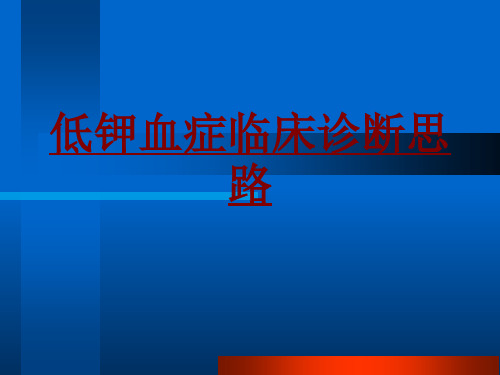 低钾血症临床诊断思路